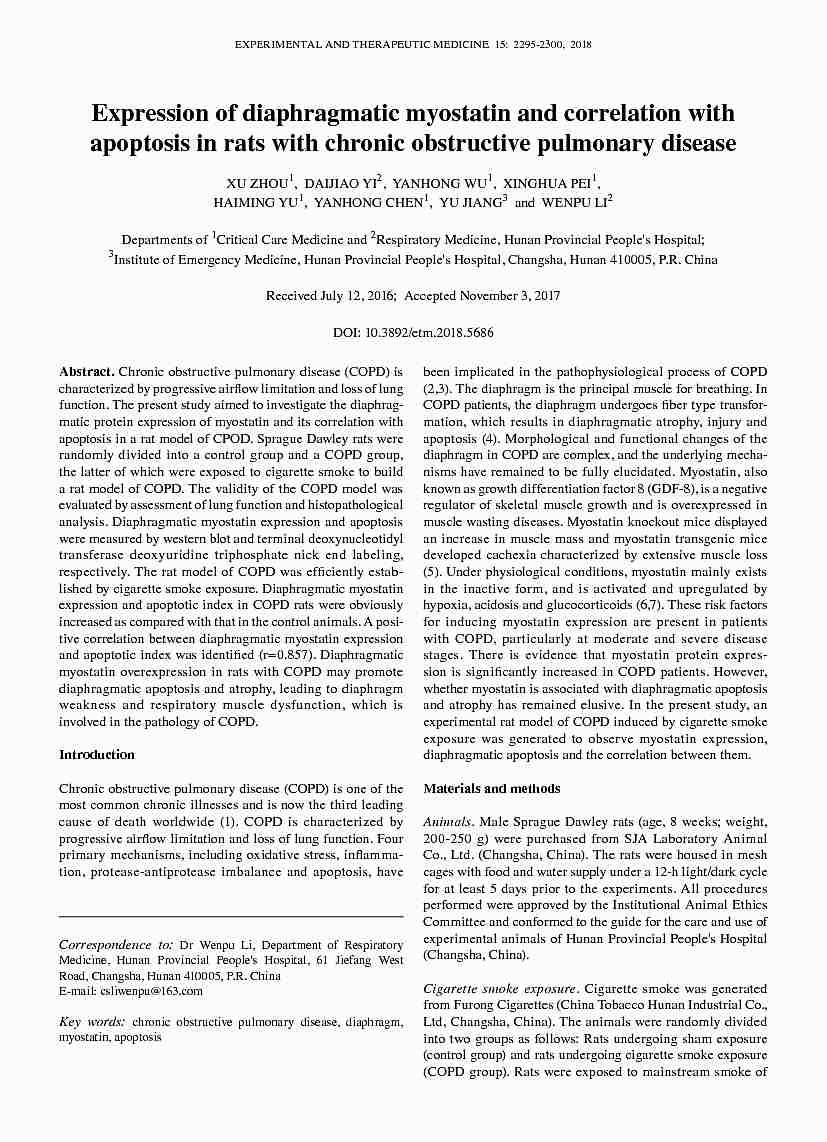 EXPERIMENTAL AND THERAPEUTIC MEDICINE 15: 2295-2300, 2018

Expression of diaphragmatic myostatin and correlation with apoptosis in rats with chronic obstructive pulmonary disease

XU ZHOU$^1$, DAIJIAO YI$^2$, YANHONG WU$^1$, XINGHUA PEI$^1$, HAIMING YU$^1$, YANHONG CHEN$^1$, YU JIANG$^3$ and WENPU LI$^2$

Departments of $^1$Critical Care Medicine and $^2$Respiratory Medicine, Hunan Provincial People's Hospital; $^3$Institute of Emergency Medicine, Hunan Provincial People's Hospital, Changsha, Hunan 410005, P.R. China

Received July 12, 2016; Accepted November 3, 2017

DOI: 10.3892/etm.2018.5686

Abstract. Chronic obstructive pulmonary disease (COPD) is characterized by progressive airflow limitation and loss of lung function. The present study aimed to investigate the diaphragmatic protein expression of myostatin and its correlation with apoptosis in a rat model of CPOD. Sprague Dawley rats were randomly divided into a control group and a COPD group, the latter of which were exposed to cigarette smoke to build a rat model of COPD. The validity of the COPD model was evaluated by assessment of lung function and histopathological analysis. Diaphragmatic myostatin expression and apoptosis were measured by western blot and terminal deoxynucleotidyl transferase deoxyuridine triphosphate nick end labeling, respectively. The rat model of COPD was efficiently established by cigarette smoke exposure. Diaphragmatic myostatin expression and apoptotic index in COPD rats were obviously increased as compared with that in the control animals. A positive correlation between diaphragmatic myostatin expression and apoptotic index was identified (r=0.857). Diaphragmatic myostatin overexpression in rats with COPD may promote diaphragmatic apoptosis and atrophy, leading to diaphragm weakness and respiratory muscle dysfunction, which is involved in the pathology of COPD.

Introduction

Chronic obstructive pulmonary disease (COPD) is one of the most common chronic illnesses and is now the third leading cause of death worldwide (1). COPD is characterized by progressive airflow limitation and loss of lung function. Four primary mechanisms, including oxidative stress, inflammation, protease-antiprotease imbalance and apoptosis, have

Correspondence to: Dr Wenpu Li, Department of Respiratory Medicine, Hunan Provincial People's Hospital, 61 Jiefang West Road, Changsha, Hunan 410005, P.R. China
E-mail: csliwenpu@163.com

Key words: chronic obstructive pulmonary disease, diaphragm, myostatin, apoptosis

been implicated in the pathophysiological process of COPD (2,3). The diaphragm is the principal muscle for breathing. In COPD patients, the diaphragm undergoes fiber type transformation, which results in diaphragmatic atrophy, injury and apoptosis (4). Morphological and functional changes of the diaphragm in COPD are complex, and the underlying mechanisms have remained to be fully elucidated. Myostatin, also known as growth differentiation factor 8 (GDF-8), is a negative regulator of skeletal muscle growth and is overexpressed in muscle wasting diseases. Myostatin knockout mice displayed an increase in muscle mass and myostatin transgenic mice developed cachexia characterized by extensive muscle loss (5). Under physiological conditions, myostatin mainly exists in the inactive form, and is activated and upregulated by hypoxia, acidosis and glucocorticoids (6,7). These risk factors for inducing myostatin expression are present in patients with COPD, particularly at moderate and severe disease stages. There is evidence that myostatin protein expression is significantly increased in COPD patients. However, whether myostatin is associated with diaphragmatic apoptosis and atrophy has remained elusive. In the present study, an experimental rat model of COPD induced by cigarette smoke exposure was generated to observe myostatin expression, diaphragmatic apoptosis and the correlation between them.

Materials and methods

Animals. Male Sprague Dawley rats (age, 8 weeks; weight, 200-250 g) were purchased from SJA Laboratory Animal Co., Ltd. (Changsha, China). The rats were housed in mesh cages with food and water supply under a 12-h light/dark cycle for at least 5 days prior to the experiments. All procedures performed were approved by the Institutional Animal Ethics Committee and conformed to the guide for the care and use of experimental animals of Hunan Provincial People's Hospital (Changsha, China).

Cigarette smoke exposure. Cigarette smoke was generated from Furong Cigarettes (China Tobacco Hunan Industrial Co., Ltd, Changsha, China). The animals were randomly divided into two groups as follows: Rats undergoing sham exposure (control group) and rats undergoing cigarette smoke exposure (COPD group). Rats were exposed to mainstream smoke of